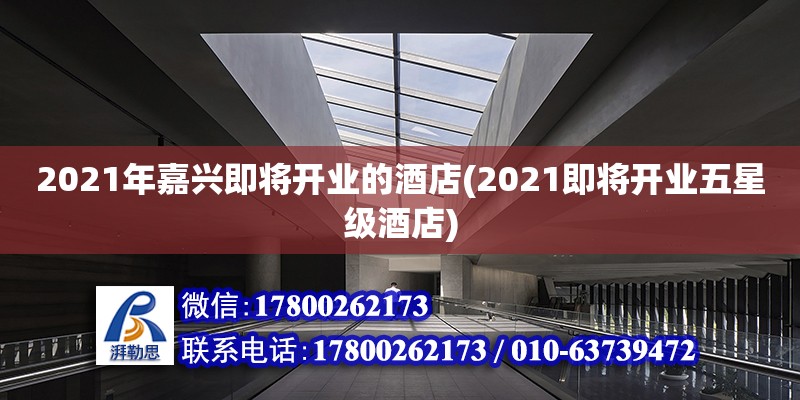 2021年嘉兴即将开业的酒店(2021即将开业五星级酒店)

湃勒思

微信：17800262173

联系电话：17800262173 / 010-63739472